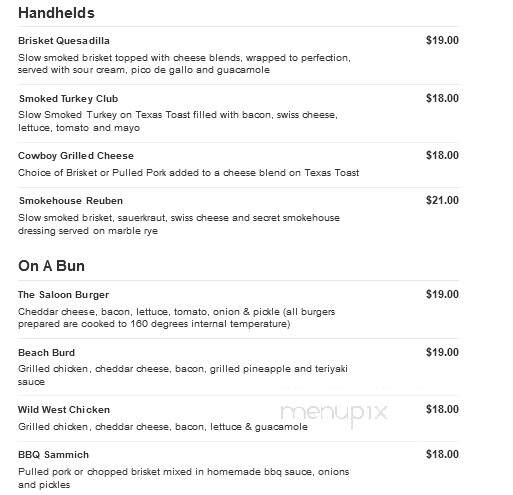 Handhelds

Brisket Quesadilla $19.00
Slow smoked brisket topped with cheese blends, wrapped to perfection, served with sour cream, pico de gallo and guacamole

Smoked Turkey Club $18.00
Slow Smoked Turkey on Texas Toast filled with bacon, swiss cheese, lettuce, tomato and mayo

Cowboy Grilled Cheese $18.00
Choice of Brisket or Pulled Pork added to a cheese blend on Texas Toast

Smokehouse Reuben $21.00
Slow smoked brisket, sauerkraut, swiss cheese and secret smokehouse dressing served on marble rye

On A Bun

The Saloon Burger $19.00
Cheddar cheese, bacon, lettuce, tomato, onion & pickle (all burgers prepared are cooked to 160 degrees internal temperature)

Beach Burd $19.00
Grilled chicken, cheddar cheese, bacon, grilled pineapple and teriyaki sauce

Wild West Chicken $18.00
Grilled chicken, cheddar cheese, bacon, lettuce & guacamole

menupix

BBQ Sammich $18.00
Pulled pork or chopped brisket mixed in homemade bbq sauce, onions and pickles